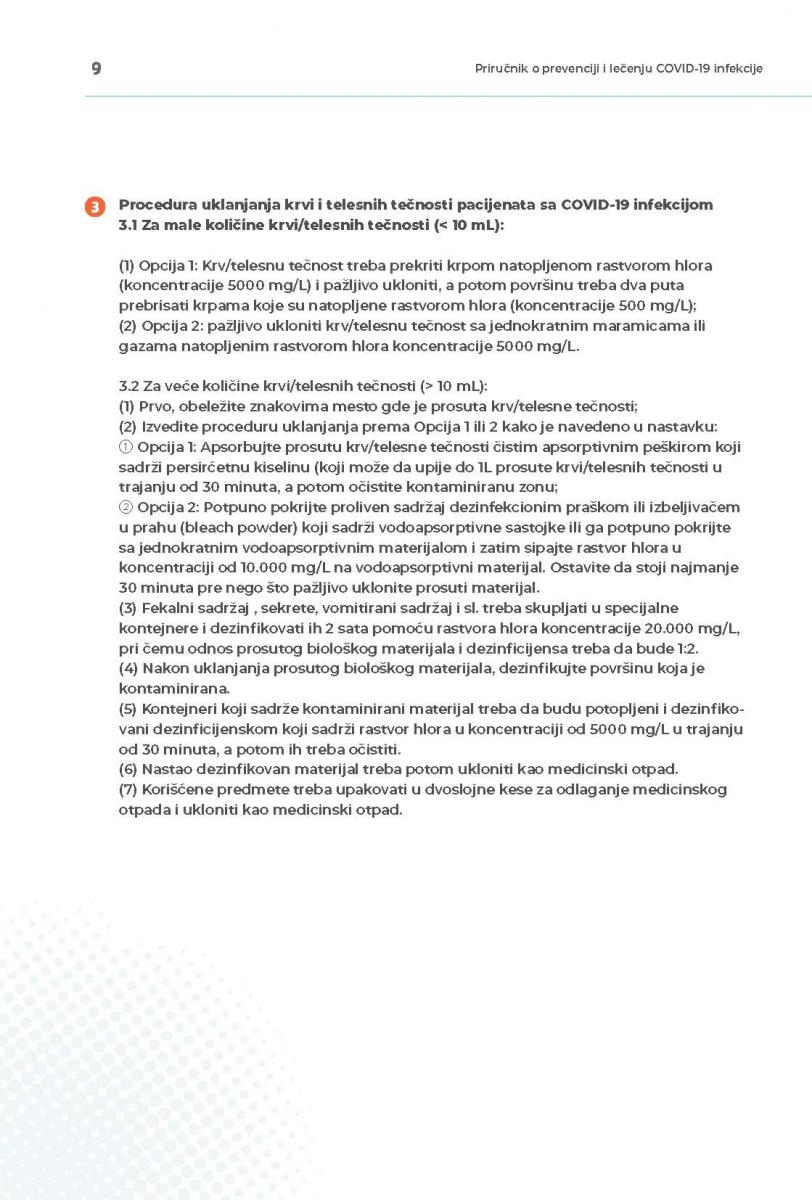 9

Priručnik o prevenciji i lečenju COVID-19 infekcije

3 Procedura uklanjanja krvi i telesnih tečnosti pacijenata sa COVID-19 infekcijom
3.1 Za male količine krvi/telesnih tečnosti (< 10 mL):

(1) Opcija 1: Krv/telesnu tečnost treba prekriti krpom natopljenom rastvorom hlora (koncentracije 5000 mg/L) i pažljivo ukloniti, a potom površinu treba dva puta prebrisati krpama koje su natopljene rastvorom hlora (koncentracije 500 mg/L);
(2) Opcija 2: pažljivo ukloniti krv/telesnu tečnost sa jednokratnim maramicama ili gazama natopljenim rastvorom hlora koncentracije 5000 mg/L.

3.2 Za veće količine krvi/telesnih tečnosti (> 10 mL):
(1) Prvo, obeležite znakovima mesto gde je prosuta krv/telesne tečnosti;
(2) Izvedite proceduru uklanjanja prema Opcija 1 ili 2 kako je navedeno u nastavku:
① Opcija 1: Apsorbujte prosutu krv/telesne tečnosti čistim apsorptivnim peškirom koji sadrži persirćetnu kiselinu (koji može da upije do 1L prosute krvi/telesnih tečnosti u trajanju od 30 minuta, a potom očistite kontaminiranu zonu;
② Opcija 2: Potpuno pokrijte proliven sadržaj dezinfekcionim praškom ili izbeljivačem u prahu (bleach powder) koji sadrži vodoapsorptivne sastojke ili ga potpuno pokrijte sa jednokratnim vodoapsorptivnim materijalom i zatim sipajte rastvor hlora u koncentraciji od 10.000 mg/L na vodoapsorptivni materijal. Ostavite da stoji najmanje 30 minuta pre nego što pažljivo uklonite prosuti materijal.
(3) Fekalni sadržaj , sekrete, vomitirani sadržaj i sl. treba skupljati u specijalne kontejnere i dezinfikovati ih 2 sata pomoću rastvora hlora koncentracije 20.000 mg/L, pri čemu odnos prosutog biološkog materijala i dezinficijensa treba da bude 1:2.
(4) Nakon uklanjanja prosutog biološkog materijala, dezinfikujte površinu koja je kontaminirana.
(5) Kontejneri koji sadrže kontaminirani materijal treba da budu potopljeni i dezinfikovani dezinficijenskom koji sadrži rastvor hlora u koncentraciji od 5000 mg/L u trajanju od 30 minuta, a potom ih treba očistiti.
(6) Nastao dezinfikovan materijal treba potom ukloniti kao medicinski otpad.
(7) Korišćene predmete treba upakovati u dvoslojne kese za odlaganje medicinskog otpada i ukloniti kao medicinski otpad.